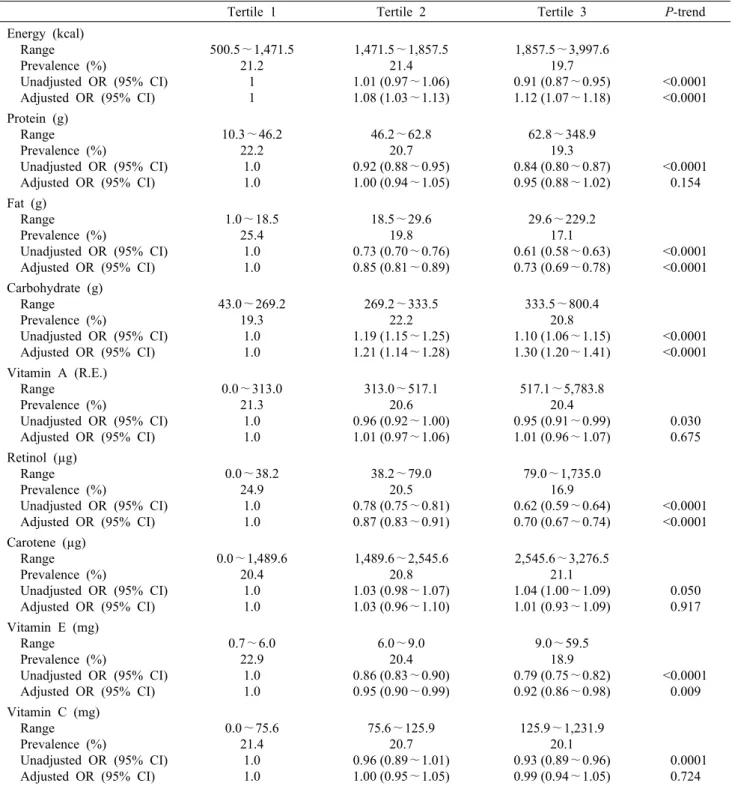 |  | Tertile 1 | Tertile 2 | Tertile 3 | P-trend |
|---|---|---|---|---|
| Energy (kcal) |  |  |  |  |
| Range | 500.5 ~ 1,471.5 | 1,471.5 ~ 1,857.5 | 1,857.5 ~ 3,997.6 |  |
| Prevalence (%) | 21.2 | 21.4 | 19.7 |  |
| Unadjusted OR (95% CI) | 1 | 1.01 (0.97 ~ 1.06) | 0.91 (0.87 ~ 0.95) | <0.0001 |
| Adjusted OR (95% CI) | 1 | 1.08 (1.03 ~ 1.13) | 1.12 (1.07 ~ 1.18) | <0.0001 |
| Protein (g) |  |  |  |  |
| Range | 10.3 ~ 46.2 | 46.2 ~ 62.8 | 62.8 ~ 348.9 |  |
| Prevalence (%) | 22.2 | 20.7 | 19.3 |  |
| Unadjusted OR (95% CI) | 1.0 | 0.92 (0.88 ~ 0.95) | 0.84 (0.80 ~ 0.87) | <0.0001 |
| Adjusted OR (95% CI) | 1.0 | 1.00 (0.94 ~ 1.05) | 0.95 (0.88 ~ 1.02) | 0.154 |
| Fat (g) |  |  |  |  |
| Range | 1.0 ~ 18.5 | 18.5 ~ 29.6 | 29.6 ~ 229.2 |  |
| Prevalence (%) | 25.4 | 19.8 | 17.1 |  |
| Unadjusted OR (95% CI) | 1.0 | 0.73 (0.70 ~ 0.76) | 0.61 (0.58 ~ 0.63) | <0.0001 |
| Adjusted OR (95% CI) | 1.0 | 0.85 (0.81 ~ 0.89) | 0.73 (0.69 ~ 0.78) | <0.0001 |
| Carbohydrate (g) |  |  |  |  |
| Range | 43.0 ~ 269.2 | 269.2 ~ 333.5 | 333.5 ~ 800.4 |  |
| Prevalence (%) | 19.3 | 22.2 | 20.8 |  |
| Unadjusted OR (95% CI) | 1.0 | 1.19 (1.15 ~ 1.25) | 1.10 (1.06 ~ 1.15) | <0.0001 |
| Adjusted OR (95% CI) | 1.0 | 1.21 (1.14 ~ 1.28) | 1.30 (1.20 ~ 1.41) | <0.0001 |
| Vitamin A (R.E.) |  |  |  |  |
| Range | 0.0 ~ 313.0 | 313.0 ~ 517.1 | 517.1 ~ 5,783.8 |  |
| Prevalence (%) | 21.3 | 20.6 | 20.4 |  |
| Unadjusted OR (95% CI) | 1.0 | 0.96 (0.92 ~ 1.00) | 0.95 (0.91 ~ 0.99) | 0.030 |
| Adjusted OR (95% CI) | 1.0 | 1.01 (0.97 ~ 1.06) | 1.01 (0.96 ~ 1.07) | 0.675 |
| Retinol (μg) |  |  |  |  |
| Range | 0.0 ~ 38.2 | 38.2 ~ 79.0 | 79.0 ~ 1,735.0 |  |
| Prevalence (%) | 24.9 | 20.5 | 16.9 |  |
| Unadjusted OR (95% CI) | 1.0 | 0.78 (0.75 ~ 0.81) | 0.62 (0.59 ~ 0.64) | <0.0001 |
| Adjusted OR (95% CI) | 1.0 | 0.87 (0.83 ~ 0.91) | 0.70 (0.67 ~ 0.74) | <0.0001 |
| Carotene (μg) |  |  |  |  |
| Range | 0.0 ~ 1,489.6 | 1,489.6 ~ 2,545.6 | 2,545.6 ~ 3,276.5 |  |
| Prevalence (%) | 20.4 | 20.8 | 21.1 |  |
| Unadjusted OR (95% CI) | 1.0 | 1.03 (0.98 ~ 1.07) | 1.04 (1.00 ~ 1.09) | 0.050 |
| Adjusted OR (95% CI) | 1.0 | 1.03 (0.96 ~ 1.10) | 1.01 (0.93 ~ 1.09) | 0.917 |
| Vitamin E (mg) |  |  |  |  |
| Range | 0.7 ~ 6.0 | 6.0 ~ 9.0 | 9.0 ~ 59.5 |  |
| Prevalence (%) | 22.9 | 20.4 | 18.9 |  |
| Unadjusted OR (95% CI) | 1.0 | 0.86 (0.83 ~ 0.90) | 0.79 (0.75 ~ 0.82) | <0.0001 |
| Adjusted OR (95% CI) | 1.0 | 0.95 (0.90 ~ 0.99) | 0.92 (0.86 ~ 0.98) | 0.009 |
| Vitamin C (mg) |  |  |  |  |
| Range | 0.0 ~ 75.6 | 75.6 ~ 125.9 | 125.9 ~ 1,231.9 |  |
| Prevalence (%) | 21.4 | 20.7 | 20.1 |  |
| Unadjusted OR (95% CI) | 1.0 | 0.96 (0.89 ~ 1.01) | 0.93 (0.89 ~ 0.96) | 0.0001 |
| Adjusted OR (95% CI) | 1.0 | 1.00 (0.95 ~ 1.05) | 0.99 (0.94 ~ 1.05) | 0.724 |